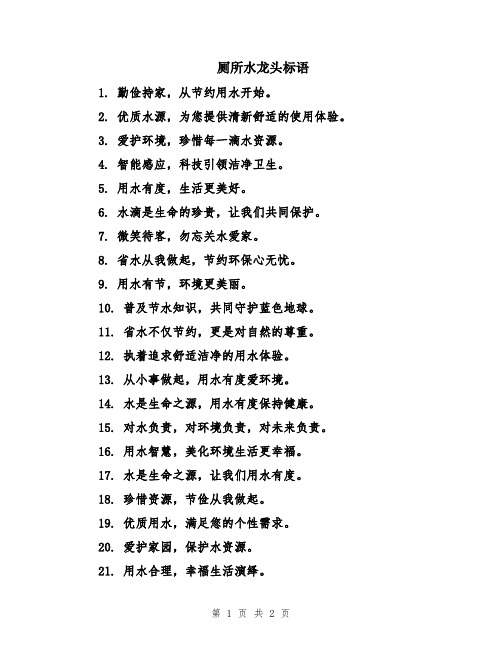 厕所水龙头标语

1. 勤俭持家，从节约用水开始。

2. 优质水源，为您提供清新舒适的使用体验。

3. 爱护环境，珍惜每一滴水资源。

4. 智能感应，科技引领洁净卫生。

5. 用水有度，生活更美好。

6. 水滴是生命的珍贵，让我们共同保护。

7. 微笑待客，勿忘关水爱家。

8. 省水从我做起，节约环保心无忧。

9. 用水有节，环境更美丽。

10. 普及节水知识，共同守护蓝色地球。

11. 省水不仅节约，更是对自然的尊重。

12. 执着追求舒适洁净的用水体验。

13. 从小事做起，用水有度爱环境。

14. 水是生命之源，用水有度保持健康。

15. 对水负责，对环境负责，对未来负责。

16. 用水智慧，美化环境生活更幸福。

17. 水是生命之源，让我们用水有度。

18. 珍惜资源，节俭从我做起。

19. 优质用水，满足您的个性需求。

20. 爱护家园，保护水资源。

21. 用水合理，幸福生活演绎。

第 1 页 共 2 页